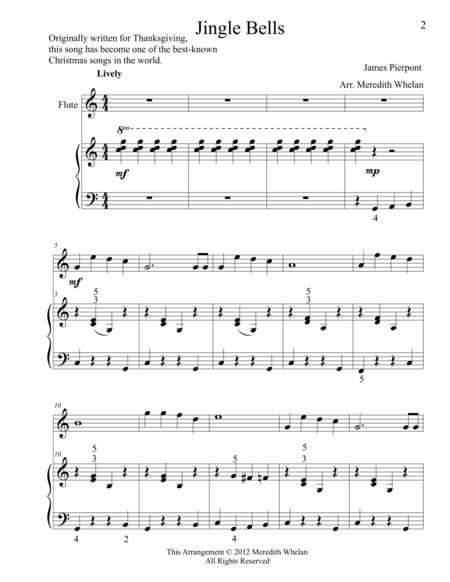 Jingle Bells

2

Originally written for Thanksgiving, this song has become one of the best-known Christmas songs in the world.

James Pierpont

Arr. Meredith Whelan

Lively

Flute

8va

mf

mp

4

5

mf

5

5
3

5
3

5

10

10

5
3

5

5
3

4

2

4

This Arrangement © 2012 Meredith Whelan
All Rights Reserved